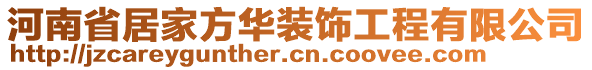 河南省居家方华装饰工程有限公司
http://jzcareygunther.cn.coovee.com